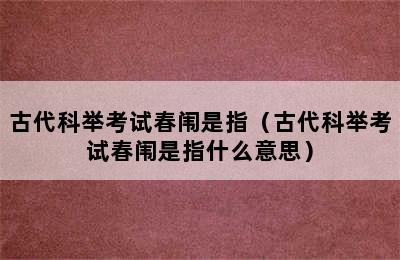 古代科举考试春闱是指（古代科举考试春闱是指什么意思）